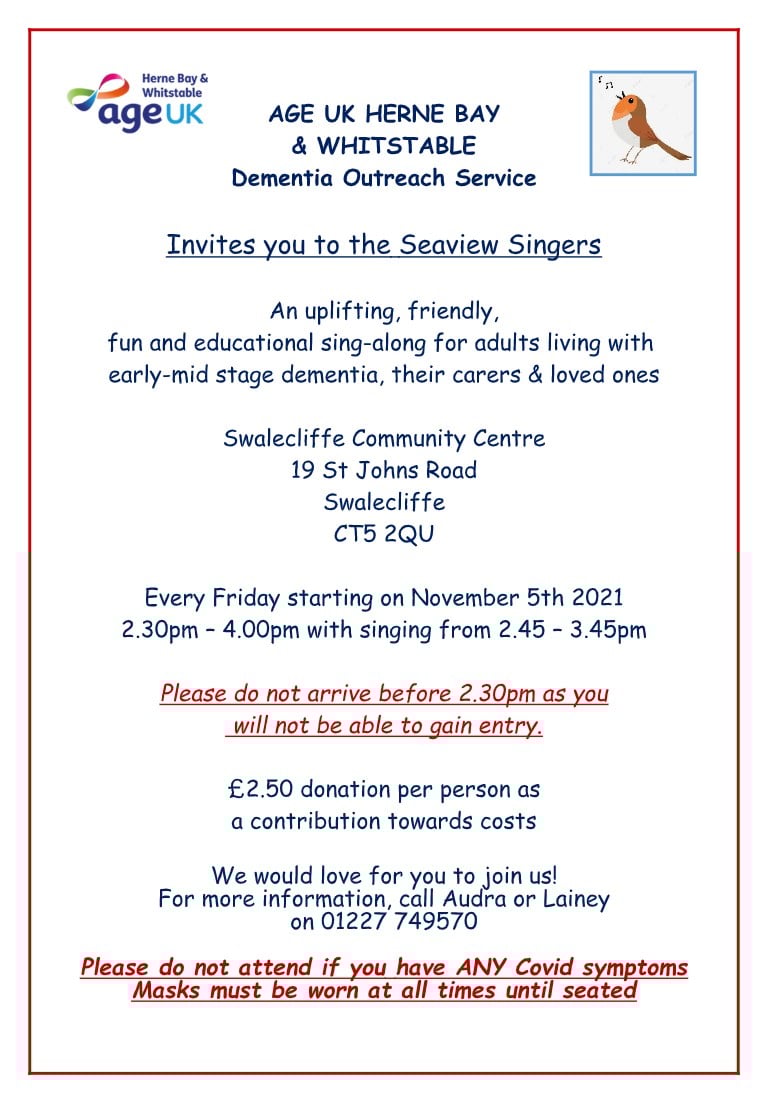 Herne Bay & Whitstable
age UK

AGE UK HERNE BAY
& WHITSTABLE
Dementia Outreach Service

Invites you to the Seaview Singers

An uplifting, friendly, fun and educational sing-along for adults living with early-mid stage dementia, their carers & loved ones

Swalecliffe Community Centre
19 St Johns Road
Swalecliffe
CT5 2QU

Every Friday starting on November 5th 2021
2.30pm – 4.00pm with singing from 2.45 – 3.45pm

Please do not arrive before 2.30pm as you will not be able to gain entry.

£2.50 donation per person as a contribution towards costs

We would love for you to join us!
For more information, call Audra or Lainey on 01227 749570

Please do not attend if you have ANY Covid symptoms
Masks must be worn at all times until seated